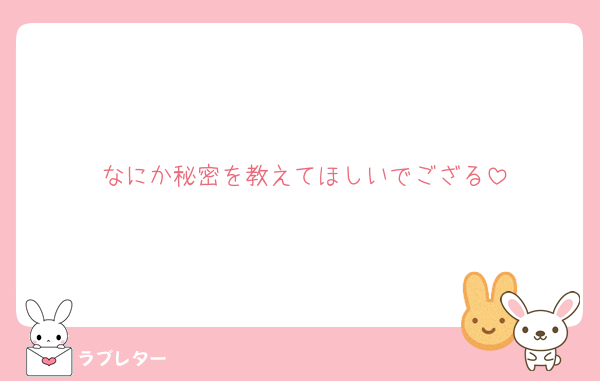 なにか秘密を教えてほしいでござる♡

ラブレター